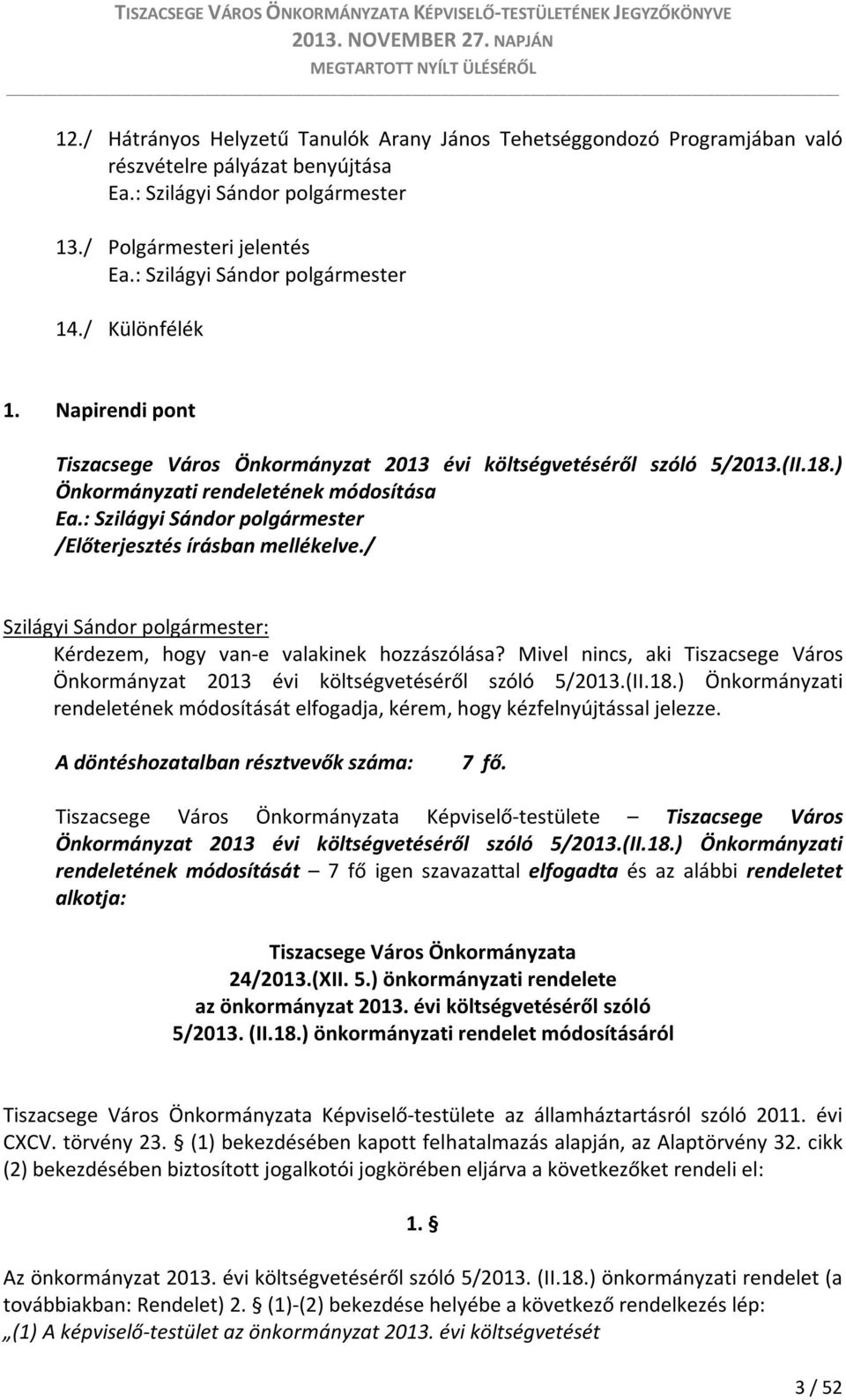 TISZACSEGE VÁROS ÖNKORMÁNYZATA KÉPVISELŐ-TESTÜLETÉNEK JEGYZŐKÖNYVE
2013. NOVEMBER 27. NAPJÁN
MEGTARTOTT NYÍLT ÜLÉSÉRŐL

12./ Hátrányos Helyzetű Tanulók Arany János Tehetséggondozó Programjában való részvételre pályázat benyújtása
Ea.: Szilágyi Sándor polgármester

13./ Polgármesteri jelentés
Ea.: Szilágyi Sándor polgármester

14./ Különfélék

1. Napirendi pont

Tiszacsege Város Önkormányzat 2013 évi költségvetéséről szóló 5/2013.(II.18.) Önkormányzati rendeletének módosítása
Ea.: Szilágyi Sándor polgármester
/Előterjesztés írásban mellékelve./

Szilágyi Sándor polgármester:
Kérdezem, hogy van-e valakinek hozzászólása? Mivel nincs, aki Tiszacsege Város Önkormányzat 2013 évi költségvetéséről szóló 5/2013.(II.18.) Önkormányzati rendeletének módosítását elfogadja, kérem, hogy kézfelnyújtással jelezze.

A döntéshozatalban résztvevők száma: 7 fő.

Tiszacsege Város Önkormányzata Képviselő-testülete – Tiszacsege Város Önkormányzat 2013 évi költségvetéséről szóló 5/2013.(II.18.) Önkormányzati rendeletének módosítását – 7 fő igen szavazattal elfogadta és az alábbi rendeletet alkotja:

Tiszacsege Város Önkormányzata
24/2013.(XII. 5.) önkormányzati rendelete
az önkormányzat 2013. évi költségvetéséről szóló
5/2013. (II.18.) önkormányzati rendelet módosításáról

Tiszacsege Város Önkormányzata Képviselő-testülete az államháztartásról szóló 2011. évi CXCV. törvény 23. § (1) bekezdésében kapott felhatalmazás alapján, az Alaptörvény 32. cikk (2) bekezdésében biztosított jogalkotói jogkörében eljárva a következőket rendeli el:

1. §

Az önkormányzat 2013. évi költségvetéséről szóló 5/2013. (II.18.) önkormányzati rendelet (a továbbiakban: Rendelet) 2. § (1)-(2) bekezdése helyébe a következő rendelkezés lép:
„(1) A képviselő-testület az önkormányzat 2013. évi költségvetését

3 / 52